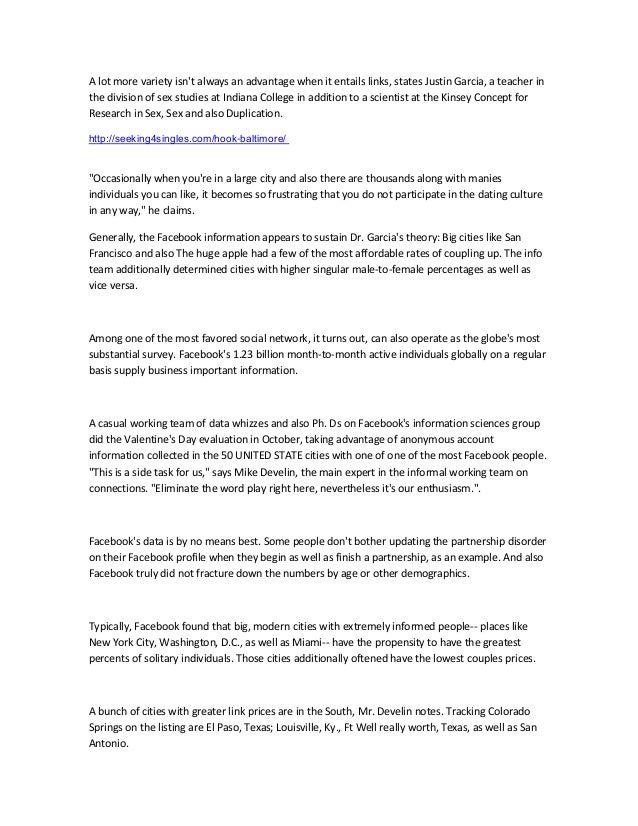 A lot more variety isn't always an advantage when it entails links, states Justin Garcia, a teacher in the division of sex studies at Indiana College in addition to a scientist at the Kinsey Concept for Research in Sex, Sex and also Duplication.

http://seeking4singles.com/hook-baltimore/

"Occasionally when you're in a large city and also there are thousands along with manies individuals you can like, it becomes so frustrating that you do not participate in the dating culture in any way," he claims.

Generally, the Facebook information appears to sustain Dr. Garcia's theory: Big cities like San Francisco and also The huge apple had a few of the most affordable rates of coupling up. The info team additionally determined cities with higher singular male-to-female percentages as well as vice versa.

Among one of the most favored social network, it turns out, can also operate as the globe's most substantial survey. Facebook's 1.23 billion month-to-month active individuals globally on a regular basis supply business important information.

A casual working team of data whizzes and also Ph. Ds on Facebook's information sciences group did the Valentine's Day evaluation in October, taking advantage of anonymous account information collected in the 50 UNITED STATE cities with one of one of the most Facebook people. "This is a side task for us," says Mike Develin, the main expert in the informal working team on connections. "Eliminate the word play right here, nevertheless it's our enthusiasm.".

Facebook's data is by no means best. Some people don't bother updating the partnership disorder on their Facebook profile when they begin as well as finish a partnership, as an example. And also Facebook truly did not fracture down the numbers by age or other demographics.

Typically, Facebook found that big, modern cities with extremely informed people-- places like New York City, Washington, D.C., as well as Miami-- have the propensity to have the greatest percents of solitary individuals. Those cities additionally oftened have the lowest couples prices.

A bunch of cities with greater link prices are in the South, Mr. Develin notes. Tracking Colorado Springs on the listing are El Paso, Texas; Louisville, Ky., Ft Well really worth, Texas, as well as San Antonio.